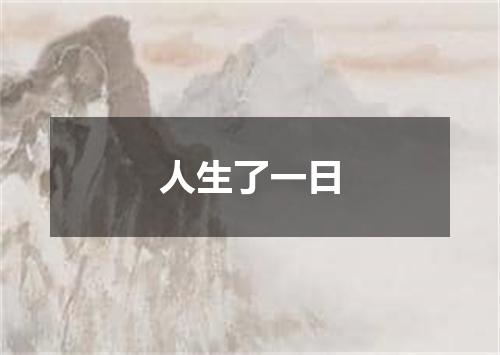 人生了一日